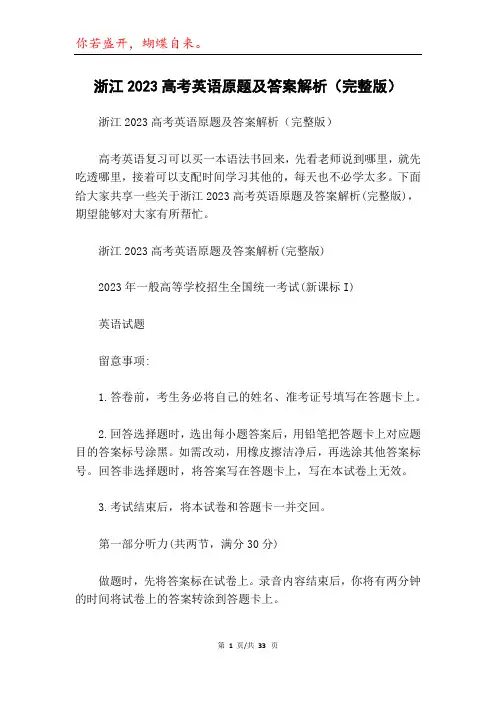 你若盛开，蝴蝶自来。

浙江 2023 高考英语原题及答案解析（完整版）

浙江 2023 高考英语原题及答案解析（完整版）

高考英语复习可以买一本语法书回来，先看老师说到哪里，就先吃透哪里，接着可以支配时间学习其他的，每天也不必学太多。下面给大家共享一些关于浙江 2023 高考英语原题及答案解析(完整版)，期望能够对大家有所帮忙。

浙江 2023 高考英语原题及答案解析(完整版)

2023 年一般高等学校招生全国统一考试(新课标 I)

英语试题

留意事项:

1. 答卷前，考生务必将自己的姓名、准考证号填写在答题卡上。

2. 回答选择题时，选出每小题答案后，用铅笔把答题卡上对应题目的答案标号涂黑。如需改动，用橡皮擦洁净后，再选涂其他答案标号。回答非选择题时，将答案写在答题卡上，写在本试卷上无效。

3. 考试结束后，将本试卷和答题卡一并交回。

第一部分听力(共两节，满分 30 分)

做题时，先将答案标在试卷上。录音内容结束后，你将有两分钟的时间将试卷上的答案转涂到答题卡上。

第 1 页/共 33 页